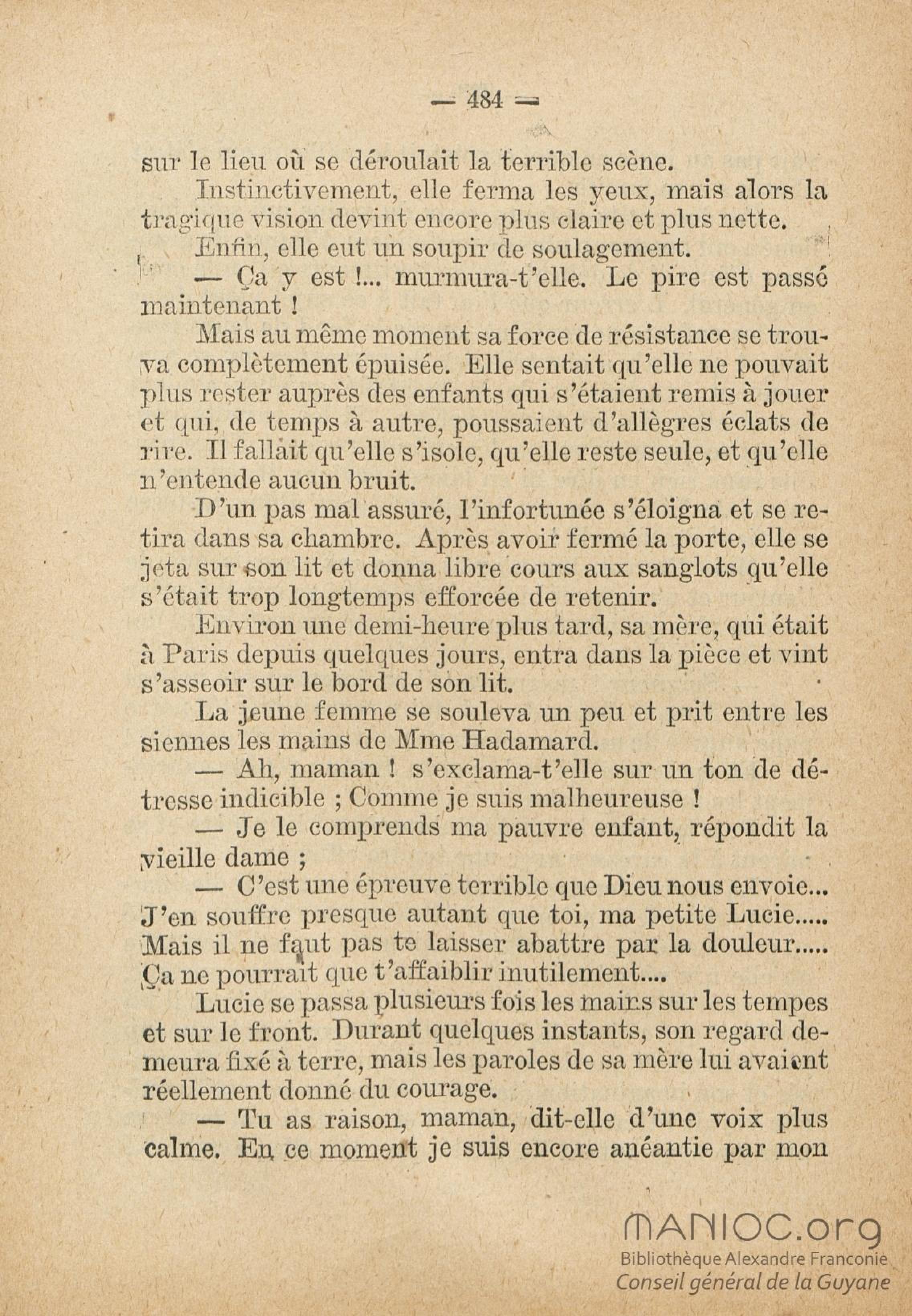 — 484 —

sur le lieu où se déroulait la terrible scène.

Instinctivement, elle ferma les yeux, mais alors la tragique vision devint encore plus claire et plus nette.

Enfin, elle eut un soupir de soulagement.

— Ça y est !... murmura-t'elle. Le pire est passé maintenant !

Mais au même moment sa force de résistance se trouva complètement épuisée. Elle sentait qu'elle ne pouvait plus rester auprès des enfants qui s'étaient remis à jouer et qui, de temps à autre, poussaient d'allègres éclats de rire. Il fallait qu'elle s'isole, qu'elle reste seule, et qu'elle n'entende aucun bruit.

D'un pas mal assuré, l'infortunée s'éloigna et se retira dans sa chambre. Après avoir fermé la porte, elle se jeta sur son lit et donna libre cours aux sanglots qu'elle s'était trop longtemps efforcée de retenir.

Environ une demi-heure plus tard, sa mère, qui était à Paris depuis quelques jours, entra dans la pièce et vint s'asseoir sur le bord de son lit.

La jeune femme se souleva un peu et prit entre les siennes les mains de Mme Hadamard.

— Ah, maman ! s'exclama-t'elle sur un ton de détresse indicible ; Comme je suis malheureuse !

— Je le comprends ma pauvre enfant, répondit la vieille dame ;

— C'est une épreuve terrible que Dieu nous envoie... J'en souffre presque autant que toi, ma petite Lucie..... Mais il ne faut pas te laisser abattre par la douleur..... Ça ne pourrait que t'affaiblir inutilement....

Lucie se passa plusieurs fois les mains sur les tempes et sur le front. Durant quelques instants, son regard demeura fixé à terre, mais les paroles de sa mère lui avaient réellement donné du courage.

— Tu as raison, maman, dit-elle d'une voix plus calme. En ce moment je suis encore anéantie par mon

MANIOC.org
Bibliothèque Alexandre Franconie
Conseil général de la Guyane